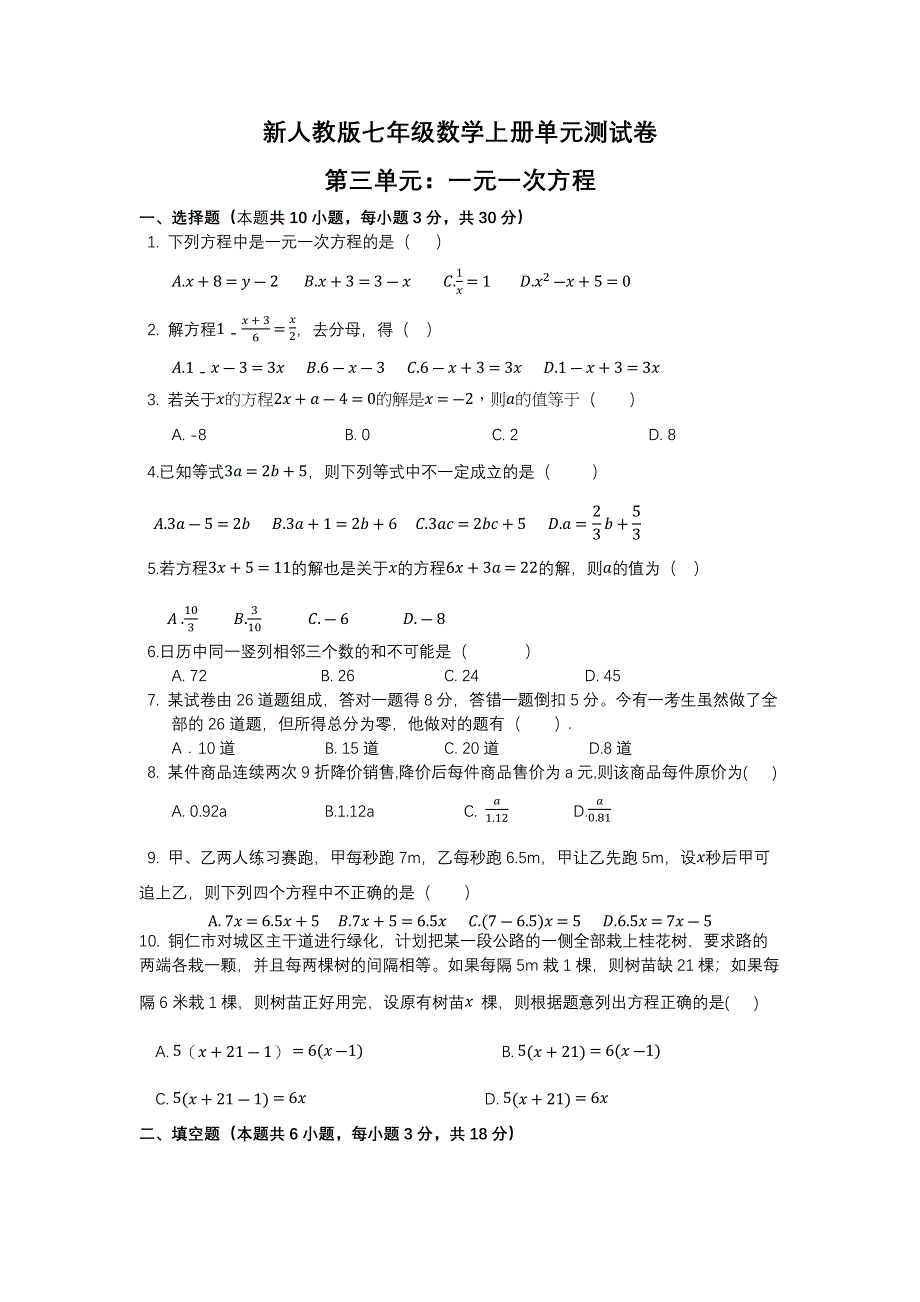 新人教版七年级数学上册单元测试卷

第三单元：一元一次方程

一、选择题（本题共 10 小题，每小题 3 分，共 30 分）

1. 下列方程中是一元一次方程的是（　　）

$A.x+8=y-2$　$B.x+3=3-x$　$C.\frac{1}{x}=1$　$D.x^2-x+5=0$

2. 解方程$1-\frac{x+3}{6}=\frac{x}{2}$，去分母，得（　）

$A.1-x-3=3x$　$B.6-x-3$　$C.6-x+3=3x$　$D.1-x+3=3x$

3. 若关于$x$的方程$2x+a-4=0$的解是$x=-2$，则$a$的值等于（　　）

A. -8　　B. 0　　C. 2　　D. 8

4.已知等式$3a=2b+5$，则下列等式中不一定成立的是（　　）

$A.3a-5=2b$　$B.3a+1=2b+6$　$C.3ac=2bc+5$　$D.a=\frac{2}{3}b+\frac{5}{3}$

5.若方程$3x+5=11$的解也是关于$x$的方程$6x+3a=22$的解，则$a$的值为（　）

$A.\frac{10}{3}$　$B.\frac{3}{10}$　$C.-6$　$D.-8$

6.日历中同一竖列相邻三个数的和不可能是（　　）

A. 72　B. 26　C. 24　D. 45

7. 某试卷由 26 道题组成，答对一题得 8 分，答错一题倒扣 5 分。今有一考生虽然做了全部的 26 道题，但所得总分为零，他做对的题有（　　）.

A．10 道　B. 15 道　C. 20 道　D.8 道

8. 某件商品连续两次 9 折降价销售,降价后每件商品售价为 a 元,则该商品每件原价为(　　)

A. 0.92a　B.1.12a　C. $\frac{a}{1.12}$　D.$\frac{a}{0.81}$

9. 甲、乙两人练习赛跑，甲每秒跑 7m，乙每秒跑 6.5m，甲让乙先跑 5m，设$x$秒后甲可追上乙，则下列四个方程中不正确的是（　　）

A. $7x=6.5x+5$　$B.7x+5=6.5x$　$C.(7-6.5)x=5$　$D.6.5x=7x-5$

10. 铜仁市对城区主干道进行绿化，计划把某一段公路的一侧全部栽上桂花树，要求路的两端各栽一颗，并且每两棵树的间隔相等。如果每隔 5m 栽 1 棵，则树苗缺 21 棵；如果每隔 6 米栽 1 棵，则树苗正好用完，设原有树苗$x$ 棵，则根据题意列出方程正确的是(　　)

A. $5(x+21-1)=6(x-1)$　B. $5(x+21)=6(x-1)$

C. $5(x+21-1)=6x$　D. $5(x+21)=6x$

二、填空题（本题共 6 小题，每小题 3 分，共 18 分）